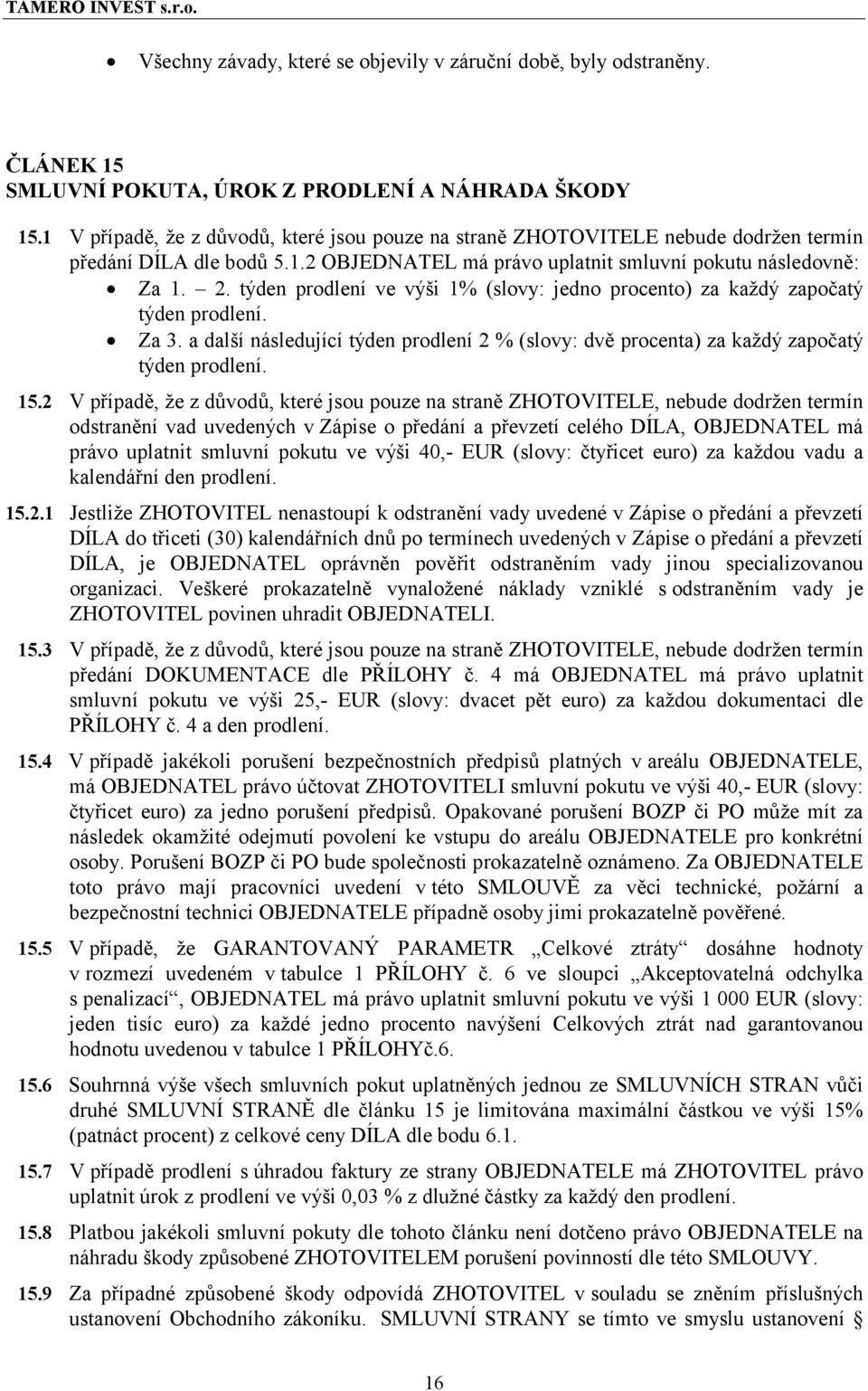 TAMERO INVEST s.r.o.

• Všechny závady, které se objevily v záruční době, byly odstraněny.

ČLÁNEK 15
SMLUVNÍ POKUTA, ÚROK Z PRODLENÍ A NÁHRADA ŠKODY

15.1 V případě, že z důvodů, které jsou pouze na straně ZHOTOVITELE nebude dodržen termín předání DÍLA dle bodů 5.1.2 OBJEDNATEL má právo uplatnit smluvní pokutu následovně:
• Za 1. – 2. týden prodlení ve výši 1% (slovy: jedno procento) za každý započatý týden prodlení.
• Za 3. a další následující týden prodlení 2 % (slovy: dvě procenta) za každý započatý týden prodlení.

15.2 V případě, že z důvodů, které jsou pouze na straně ZHOTOVITELE, nebude dodržen termín odstranění vad uvedených v Zápise o předání a převzetí celého DÍLA, OBJEDNATEL má právo uplatnit smluvní pokutu ve výši 40,- EUR (slovy: čtyřicet euro) za každou vadu a kalendářní den prodlení.

15.2.1 Jestliže ZHOTOVITEL nenastoupí k odstranění vady uvedené v Zápise o předání a převzetí DÍLA do třiceti (30) kalendářních dnů po termínech uvedených v Zápise o předání a převzetí DÍLA, je OBJEDNATEL oprávněn pověřit odstraněním vady jinou specializovanou organizaci. Veškeré prokazatelně vynaložené náklady vzniklé s odstraněním vady je ZHOTOVITEL povinen uhradit OBJEDNATELI.

15.3 V případě, že z důvodů, které jsou pouze na straně ZHOTOVITELE, nebude dodržen termín předání DOKUMENTACE dle PŘÍLOHY č. 4 má OBJEDNATEL má právo uplatnit smluvní pokutu ve výši 25,- EUR (slovy: dvacet pět euro) za každou dokumentaci dle PŘÍLOHY č. 4 a den prodlení.

15.4 V případě jakékoli porušení bezpečnostních předpisů platných v areálu OBJEDNATELE, má OBJEDNATEL právo účtovat ZHOTOVITELI smluvní pokutu ve výši 40,- EUR (slovy: čtyřicet euro) za jedno porušení předpisů. Opakované porušení BOZP či PO může mít za následek okamžité odejmutí povolení ke vstupu do areálu OBJEDNATELE pro konkrétní osoby. Porušení BOZP či PO bude společnosti prokazatelně oznámeno. Za OBJEDNATELE toto právo mají pracovníci uvedení v této SMLOUVĚ za věci technické, požární a bezpečnostní technici OBJEDNATELE případně osoby jimi prokazatelně pověřené.

15.5 V případě, že GARANTOVANÝ PARAMETR „Celkové ztráty“ dosáhne hodnoty v rozmezí uvedeném v tabulce 1 PŘÍLOHY č. 6 ve sloupci „Akceptovatelná odchylka s penalizací“, OBJEDNATEL má právo uplatnit smluvní pokutu ve výši 1 000 EUR (slovy: jeden tisíc euro) za každé jedno procento navýšení Celkových ztrát nad garantovanou hodnotu uvedenou v tabulce 1 PŘÍLOHYč.6.

15.6 Souhrnná výše všech smluvních pokut uplatněných jednou ze SMLUVNÍCH STRAN vůči druhé SMLUVNÍ STRANĚ dle článku 15 je limitována maximální částkou ve výši 15% (patnáct procent) z celkové ceny DÍLA dle bodu 6.1.

15.7 V případě prodlení s úhradou faktury ze strany OBJEDNATELE má ZHOTOVITEL právo uplatnit úrok z prodlení ve výši 0,03 % z dlužné částky za každý den prodlení.

15.8 Platbou jakékoli smluvní pokuty dle tohoto článku není dotčeno právo OBJEDNATELE na náhradu škody způsobené ZHOTOVITELEM porušení povinností dle této SMLOUVY.

15.9 Za případné způsobené škody odpovídá ZHOTOVITEL v souladu se zněním příslušných ustanovení Obchodního zákoníku. SMLUVNÍ STRANY se tímto ve smyslu ustanovení §

16